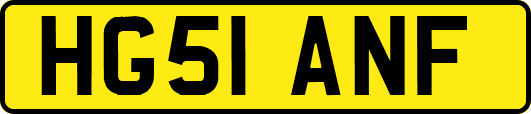 HG51 ANF